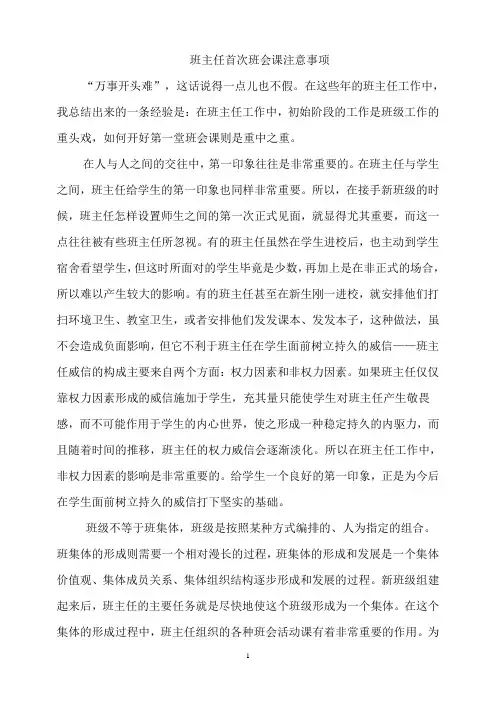 班主任首次班会课注意事项

“万事开头难”，这话说得一点儿也不假。在这些年的班主任工作中，我总结出来的一条经验是：在班主任工作中，初始阶段的工作是班级工作的重头戏，如何开好第一堂班会课则是重中之重。

在人与人之间的交往中，第一印象往往是非常重要的。在班主任与学生之间，班主任给学生的第一印象也同样非常重要。所以，在接手新班级的时候，班主任怎样设置师生之间的第一次正式见面，就显得尤其重要，而这一点往往被有些班主任所忽视。有的班主任虽然在学生进校后，也主动到学生宿舍看望学生，但这时所面对的学生毕竟是少数，再加上是在非正式的场合，所以难以产生较大的影响。有的班主任甚至在新生刚一进校，就安排他们打扫环境卫生、教室卫生，或者安排他们发发课本、发发本子，这种做法，虽不会造成负面影响，但它不利于班主任在学生面前树立持久的威信——班主任威信的构成主要来自两个方面：权力因素和非权力因素。如果班主任仅仅靠权力因素形成的威信施加于学生，充其量只能使学生对班主任产生敬畏感，而不可能作用于学生的内心世界，使之形成一种稳定持久的内驱力，而且随着时间的推移，班主任的权力威信会逐渐淡化。所以在班主任工作中，非权力因素的影响是非常重要的。给学生一个良好的第一印象，正是为今后在学生面前树立持久的威信打下坚实的基础。

班级不等于班集体，班级是按照某种方式编排的、人为指定的组合。班集体的形成则需要一个相对漫长的过程，班集体的形成和发展是一个集体价值观、集体成员关系、集体组织结构逐步形成和发展的过程。新班级组建起来后，班主任的主要任务就是尽快地使这个班级形成为一个集体。在这个集体的形成过程中，班主任组织的各种班会活动课有着非常重要的作用。为

1